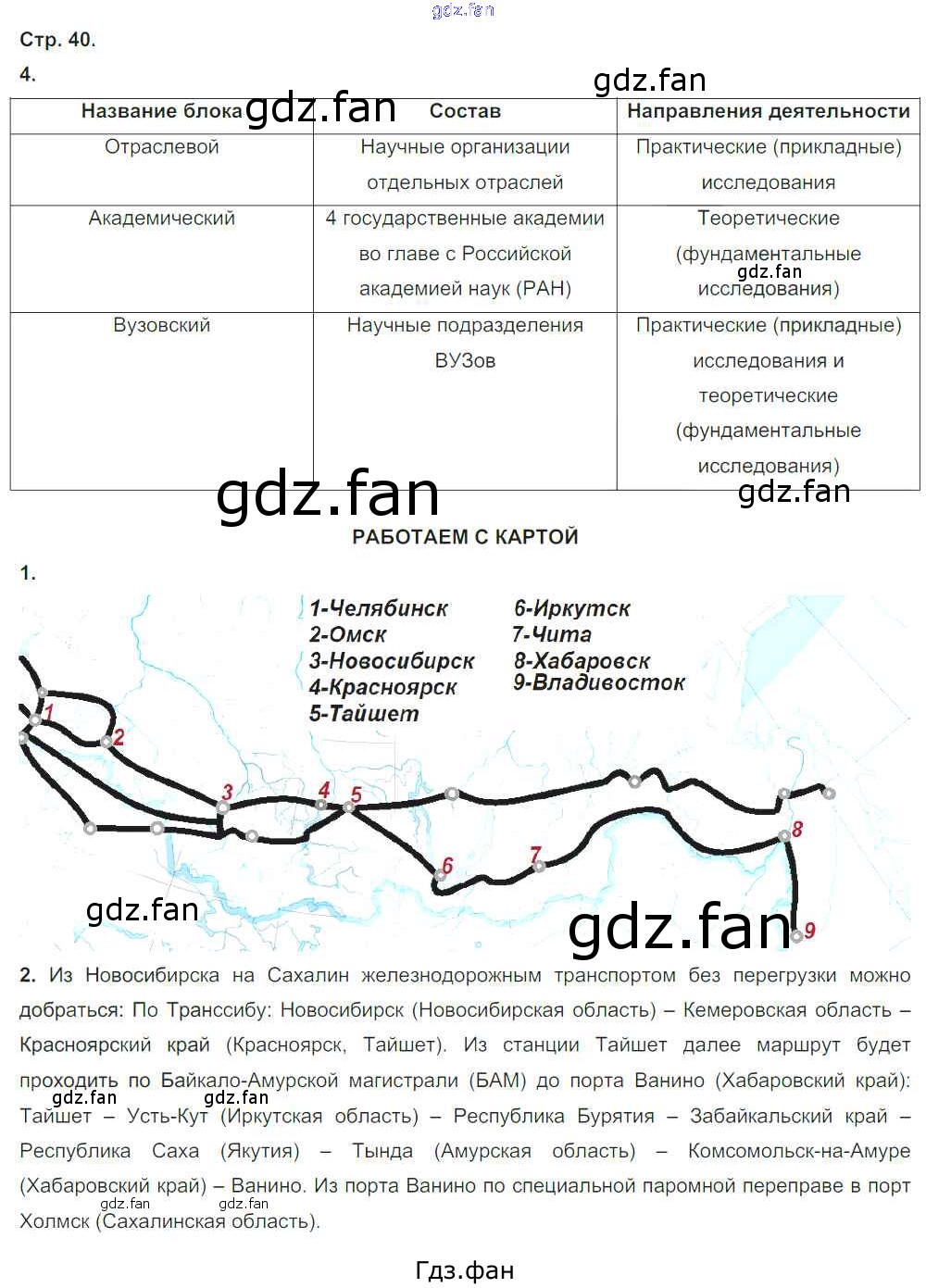 Стр. 40.

4.

| Название блока | Состав | Направления деятельности |
|---|---|---|
| Отраслевой | Научные организации отдельных отраслей | Практические (прикладные) исследования |
| Академический | 4 государственные академии во главе с Российской академией наук (РАН) | Теоретические (фундаментальные исследования) |
| Вузовский | Научные подразделения ВУЗов | Практические (прикладные) исследования и теоретические (фундаментальные исследования) |

РАБОТАЕМ С КАРТОЙ

1.

1-Челябинск
2-Омск
3-Новосибирск
4-Красноярск
5-Тайшет
6-Иркутск
7-Чита
8-Хабаровск
9-Владивосток

1
2
3
4
5
6
7
8
9

2. Из Новосибирска на Сахалин железнодорожным транспортом без перегрузки можно добраться: По Транссибу: Новосибирск (Новосибирская область) – Кемеровская область – Красноярский край (Красноярск, Тайшет). Из станции Тайшет далее маршрут будет проходить по Байкало-Амурской магистрали (БАМ) до порта Ванино (Хабаровский край): Тайшет – Усть-Кут (Иркутская область) – Республика Бурятия – Забайкальский край – Республика Саха (Якутия) – Тында (Амурская область) – Комсомольск-на-Амуре (Хабаровский край) – Ванино. Из порта Ванино по специальной паромной переправе в порт Холмск (Сахалинская область).

Гдз.фан

gdz.fan